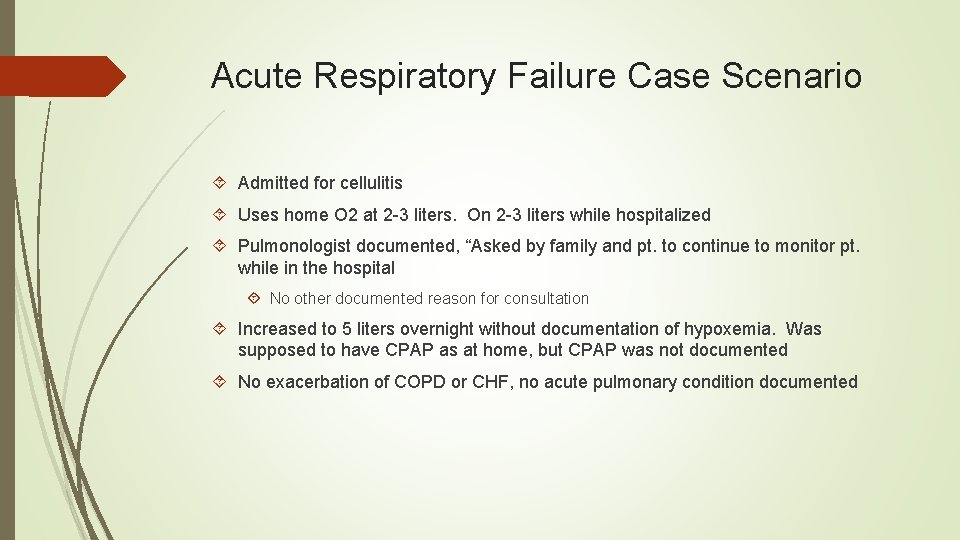 Acute Respiratory Failure Case Scenario

Admitted for cellulitis

Uses home O2 at 2-3 liters. On 2-3 liters while hospitalized

Pulmonologist documented, “Asked by family and pt. to continue to monitor pt. while in the hospital

No other documented reason for consultation

Increased to 5 liters overnight without documentation of hypoxemia. Was supposed to have CPAP as at home, but CPAP was not documented

No exacerbation of COPD or CHF, no acute pulmonary condition documented